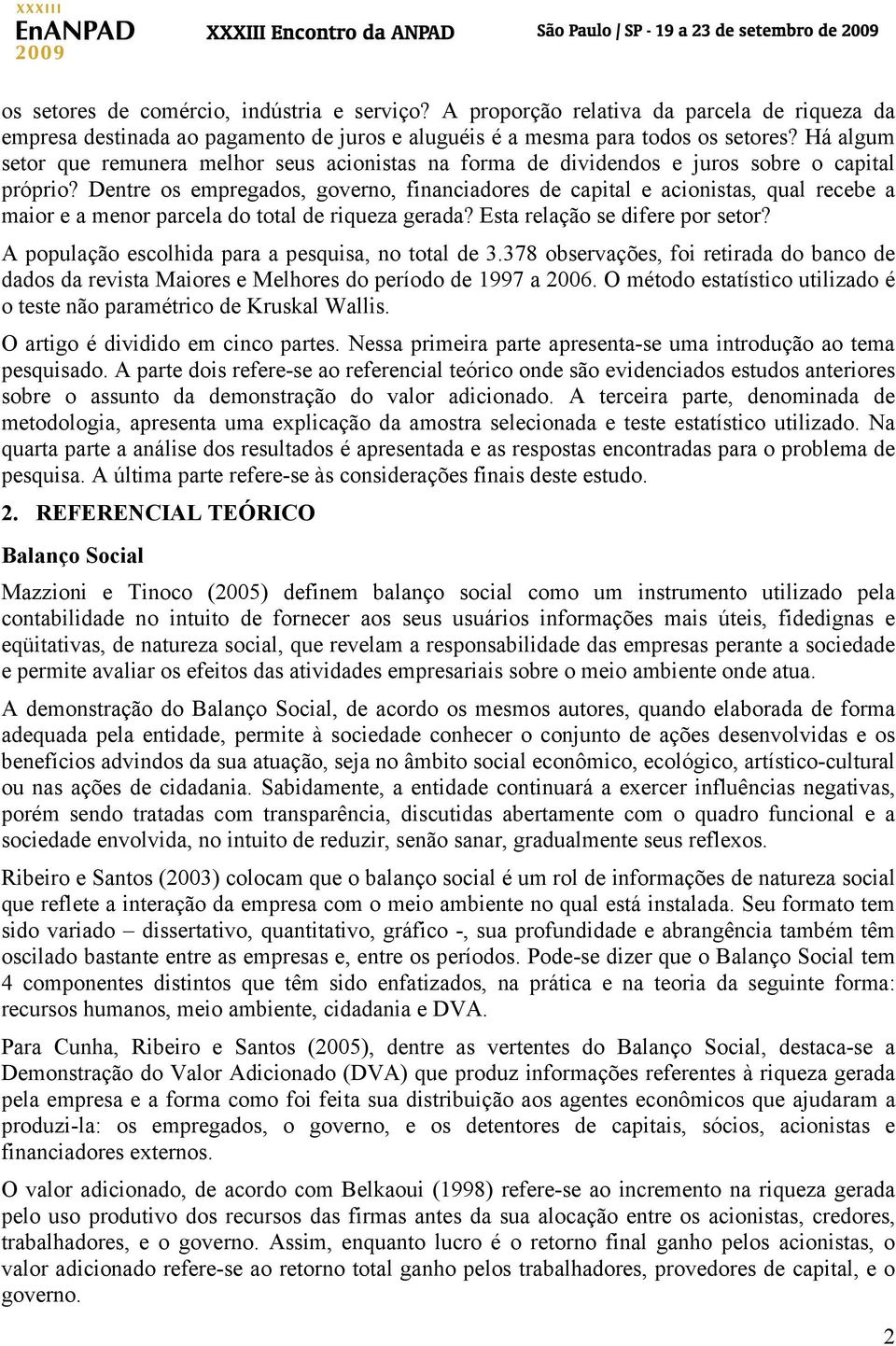 XXXIII
EnANPAD
2009

XXXIII Encontro da ANPAD

São Paulo / SP - 19 a 23 de setembro de 2009

os setores de comércio, indústria e serviço? A proporção relativa da parcela de riqueza da empresa destinada ao pagamento de juros e aluguéis é a mesma para todos os setores? Há algum setor que remunera melhor seus acionistas na forma de dividendos e juros sobre o capital próprio? Dentre os empregados, governo, financiadores de capital e acionistas, qual recebe a maior e a menor parcela do total de riqueza gerada? Esta relação se difere por setor?

A população escolhida para a pesquisa, no total de 3.378 observações, foi retirada do banco de dados da revista Maiores e Melhores do período de 1997 a 2006. O método estatístico utilizado é o teste não paramétrico de Kruskal Wallis.

O artigo é dividido em cinco partes. Nessa primeira parte apresenta-se uma introdução ao tema pesquisado. A parte dois refere-se ao referencial teórico onde são evidenciados estudos anteriores sobre o assunto da demonstração do valor adicionado. A terceira parte, denominada de metodologia, apresenta uma explicação da amostra selecionada e teste estatístico utilizado. Na quarta parte a análise dos resultados é apresentada e as respostas encontradas para o problema de pesquisa. A última parte refere-se às considerações finais deste estudo.

2. REFERENCIAL TEÓRICO

Balanço Social

Mazzioni e Tinoco (2005) definem balanço social como um instrumento utilizado pela contabilidade no intuito de fornecer aos seus usuários informações mais úteis, fidedignas e eqüitativas, de natureza social, que revelam a responsabilidade das empresas perante a sociedade e permite avaliar os efeitos das atividades empresariais sobre o meio ambiente onde atua.

A demonstração do Balanço Social, de acordo os mesmos autores, quando elaborada de forma adequada pela entidade, permite à sociedade conhecer o conjunto de ações desenvolvidas e os benefícios advindos da sua atuação, seja no âmbito social econômico, ecológico, artístico-cultural ou nas ações de cidadania. Sabidamente, a entidade continuará a exercer influências negativas, porém sendo tratadas com transparência, discutidas abertamente com o quadro funcional e a sociedade envolvida, no intuito de reduzir, senão sanar, gradualmente seus reflexos.

Ribeiro e Santos (2003) colocam que o balanço social é um rol de informações de natureza social que reflete a interação da empresa com o meio ambiente no qual está instalada. Seu formato tem sido variado – dissertativo, quantitativo, gráfico -, sua profundidade e abrangência também têm oscilado bastante entre as empresas e, entre os períodos. Pode-se dizer que o Balanço Social tem 4 componentes distintos que têm sido enfatizados, na prática e na teoria da seguinte forma: recursos humanos, meio ambiente, cidadania e DVA.

Para Cunha, Ribeiro e Santos (2005), dentre as vertentes do Balanço Social, destaca-se a Demonstração do Valor Adicionado (DVA) que produz informações referentes à riqueza gerada pela empresa e a forma como foi feita sua distribuição aos agentes econômicos que ajudaram a produzi-la: os empregados, o governo, e os detentores de capitais, sócios, acionistas e financiadores externos.

O valor adicionado, de acordo com Belkaoui (1998) refere-se ao incremento na riqueza gerada pelo uso produtivo dos recursos das firmas antes da sua alocação entre os acionistas, credores, trabalhadores, e o governo. Assim, enquanto lucro é o retorno final ganho pelos acionistas, o valor adicionado refere-se ao retorno total ganho pelos trabalhadores, provedores de capital, e o governo.

2